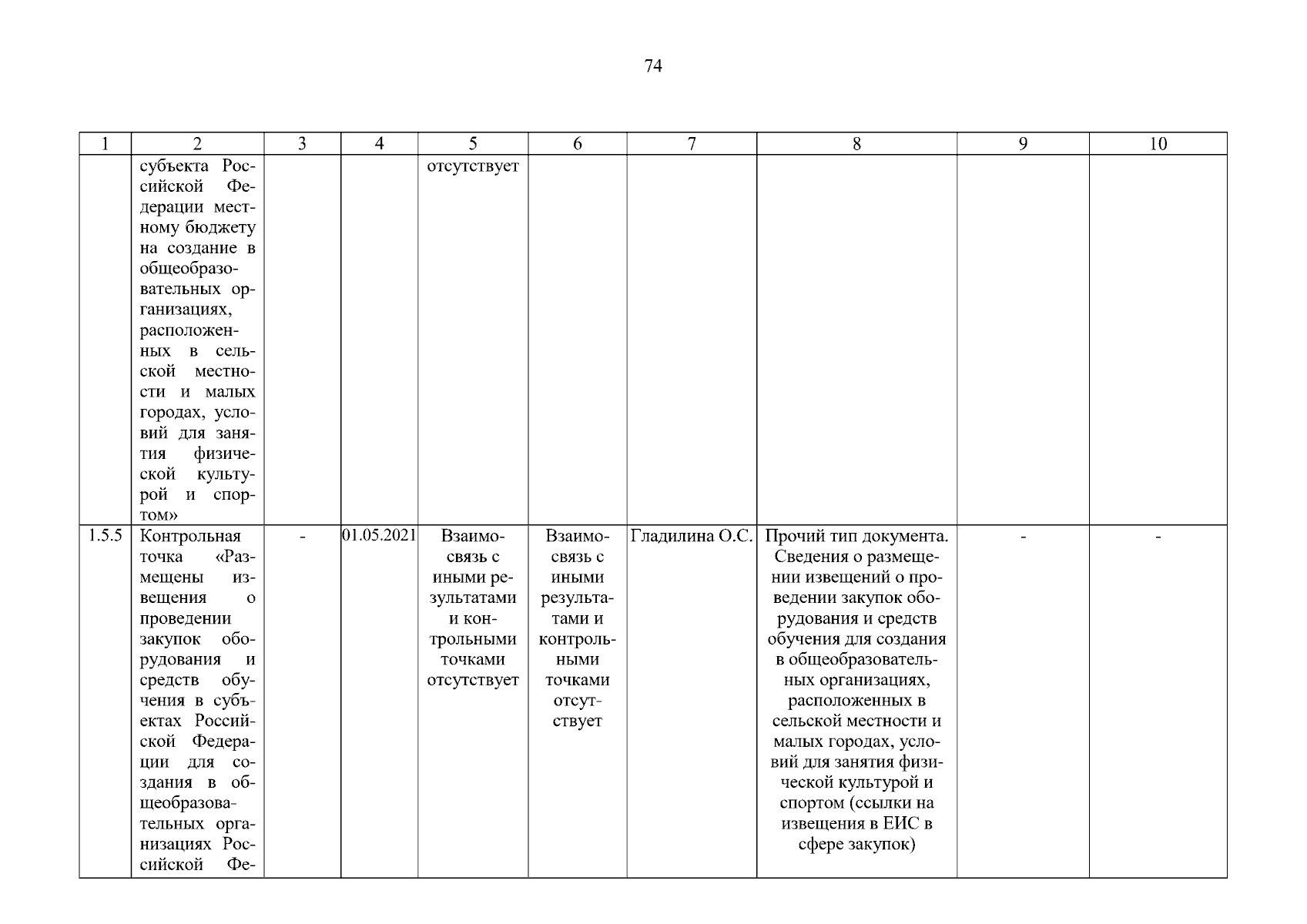 74

| 1 | 2 | 3 | 4 | 5 | 6 | 7 | 8 | 9 | 10 |
|---|---|---|---|---|---|---|---|---|---|
|  | субъекта Российской Федерации местному бюджету на создание в общеобразовательных организациях, расположенных в сельской местности и малых городах, условий для занятия физической культурой и спортом» |  |  | отсутствует |  |  |  |  |  |
| 1.5.5 | Контрольная точка «Размещены извещения о проведении закупок оборудования и средств обучения в субъектах Российской Федерации для создания в общеобразовательных организациях Российской Фе- | - | 01.05.2021 | Взаимосвязь с иными результатами и контрольными точками отсутствует | Взаимосвязь с иными результатами и контрольными точками отсутствует | Гладилина О.С. | Прочий тип документа. Сведения о размещении извещений о проведении закупок оборудования и средств обучения для создания в общеобразовательных организациях, расположенных в сельской местности и малых городах, условий для занятия физической культурой и спортом (ссылки на извещения в ЕИС в сфере закупок) | - | - |